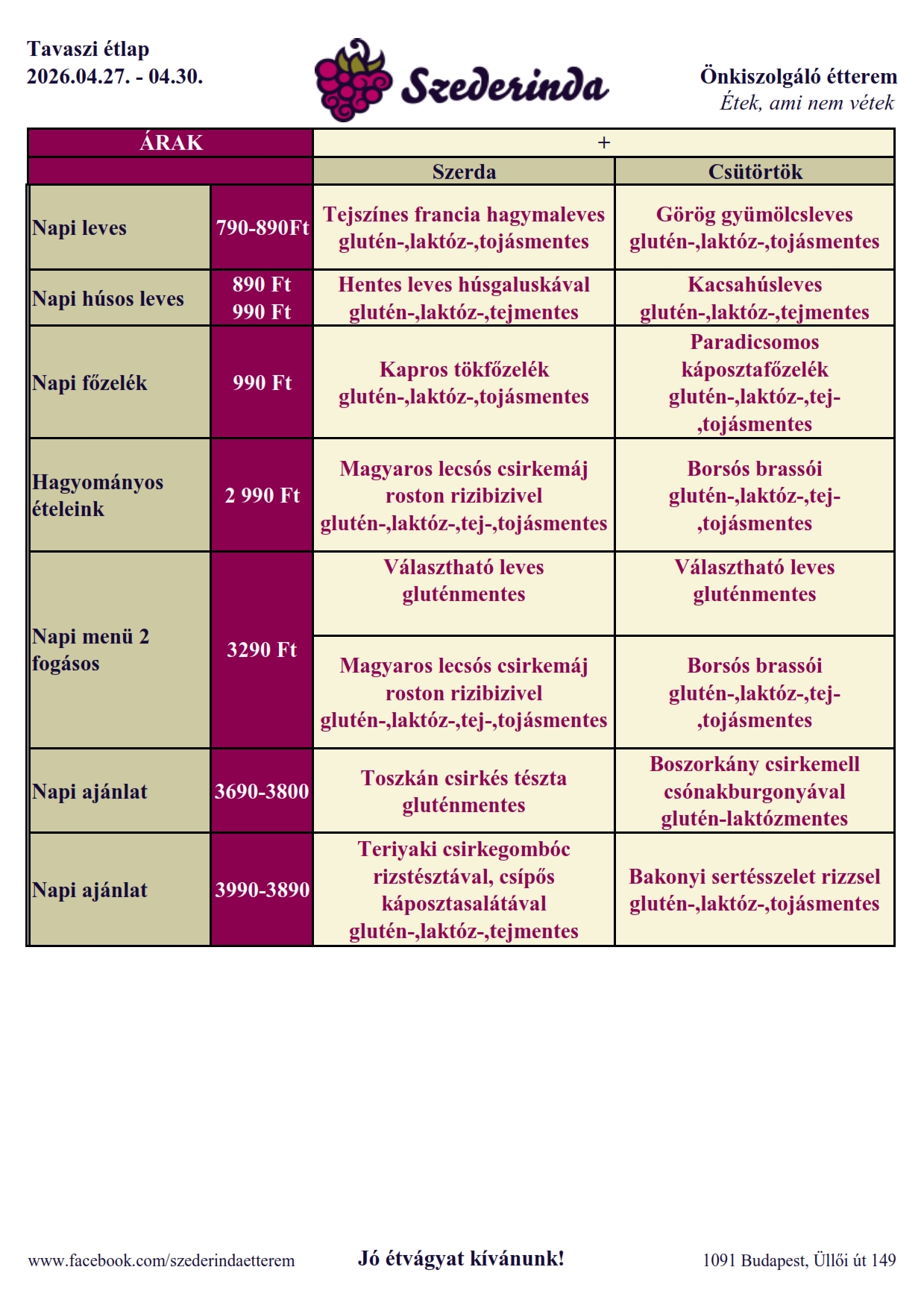 Tavaszi étlap
2026.04.27. - 04.30.

Szederinda

Önkiszolgáló étterem
Étek, ami nem vétek

| ÁRAK | | + | |
|---|---|---|---|
| | | Szerda | Csütörtök |
| Napi leves | 790-890Ft | Tejszínes francia hagymaleves glutén-,laktóz-,tojásmentes | Görög gyümölcsleves glutén-,laktóz-,tojásmentes |
| Napi húsos leves | 890 Ft 990 Ft | Hentes leves húsgaluskával glutén-,laktóz-,tejmentes | Kacsahúsleves glutén-,laktóz-,tejmentes |
| Napi főzelék | 990 Ft | Kapros tökfőzelék glutén-,laktóz-,tojásmentes | Paradicsomos káposztafőzelék glutén-,laktóz-,tej-,tojásmentes |
| Hagyományos ételeink | 2 990 Ft | Magyaros lecsós csirkemáj roston rizibizivel glutén-,laktóz-,tej-,tojásmentes | Borsós brassói glutén-,laktóz-,tej-,tojásmentes |
| Napi menü 2 fogásos | 3290 Ft | Választható leves gluténmentes | Választható leves gluténmentes |
| | | Magyaros lecsós csirkemáj roston rizibizivel glutén-,laktóz-,tej-,tojásmentes | Borsós brassói glutén-,laktóz-,tej-,tojásmentes |
| Napi ajánlat | 3690-3800 | Toszkán csirkés tészta gluténmentes | Boszorkány csirkemell csónakburgonyával glutén-laktózmentes |
| Napi ajánlat | 3990-3890 | Teriyaki csirkegombóc rizstésztával, csípős káposztasalátával glutén-,laktóz-,tejmentes | Bakonyi sertésszelet rizzsel glutén-,laktóz-,tojásmentes |

www.facebook.com/szederindaetterem

Jó étvágyat kívánunk!

1091 Budapest, Üllői út 149